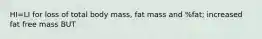 HI=LI for loss of total body mass, fat mass and %fat; increased fat free mass BUT